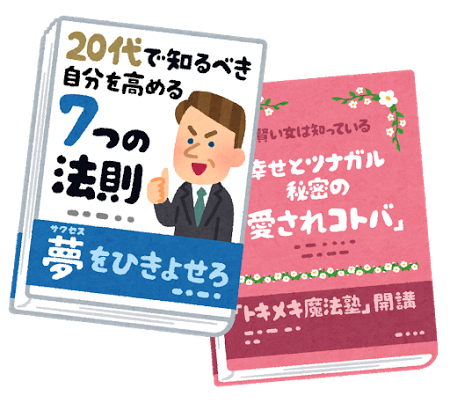 20代で知るべき
自分を高める
7つの
法則

サクセス
夢をひきよせろ

賢い女は知っている
幸せとツナガル
秘密の
愛されコトバ」

「トキメキ魔法塾」開講